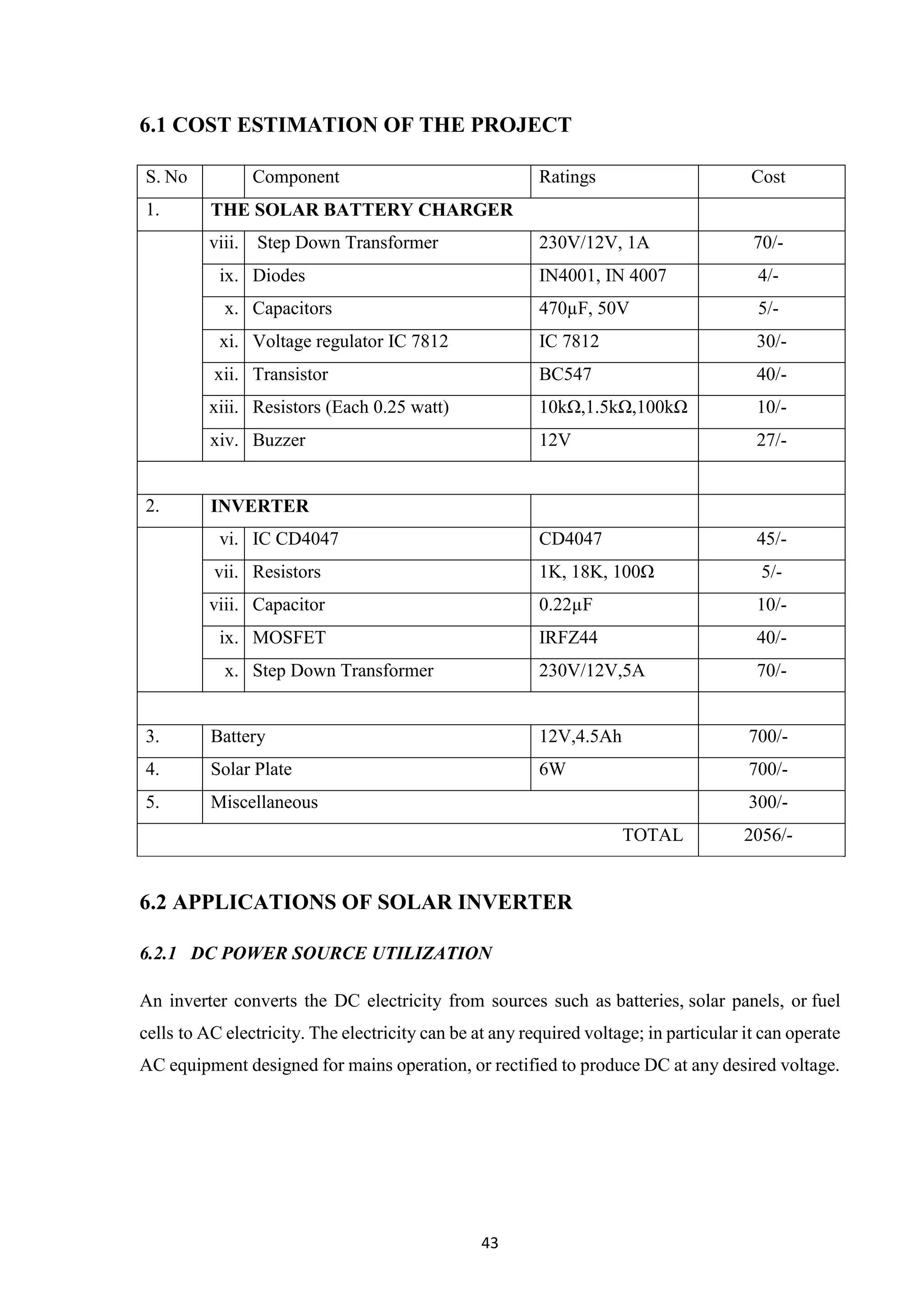 6.1 COST ESTIMATION OF THE PROJECT

| S. No | | Component | Ratings | Cost |
|---|---|---|---|---|
| 1. | THE SOLAR BATTERY CHARGER | | | |
| | viii. | Step Down Transformer | 230V/12V, 1A | 70/- |
| | ix. | Diodes | IN4001, IN 4007 | 4/- |
| | x. | Capacitors | 470µF, 50V | 5/- |
| | xi. | Voltage regulator IC 7812 | IC 7812 | 30/- |
| | xii. | Transistor | BC547 | 40/- |
| | xiii. | Resistors (Each 0.25 watt) | 10kΩ,1.5kΩ,100kΩ | 10/- |
| | xiv. | Buzzer | 12V | 27/- |
| | | | | |
| 2. | INVERTER | | | |
| | vi. | IC CD4047 | CD4047 | 45/- |
| | vii. | Resistors | 1K, 18K, 100Ω | 5/- |
| | viii. | Capacitor | 0.22µF | 10/- |
| | ix. | MOSFET | IRFZ44 | 40/- |
| | x. | Step Down Transformer | 230V/12V,5A | 70/- |
| | | | | |
| 3. | Battery | | 12V,4.5Ah | 700/- |
| 4. | Solar Plate | | 6W | 700/- |
| 5. | Miscellaneous | | | 300/- |
| | | | TOTAL | 2056/- |

6.2 APPLICATIONS OF SOLAR INVERTER

6.2.1 DC POWER SOURCE UTILIZATION

An inverter converts the DC electricity from sources such as batteries, solar panels, or fuel cells to AC electricity. The electricity can be at any required voltage; in particular it can operate AC equipment designed for mains operation, or rectified to produce DC at any desired voltage.

43